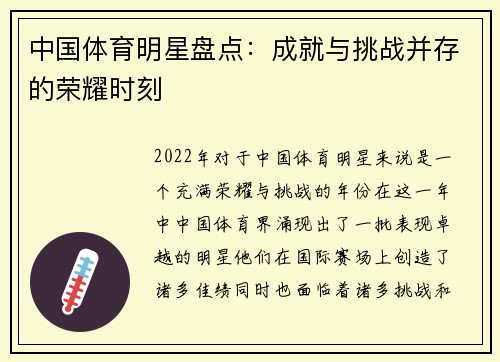 中国体育明星盘点：成就与挑战并存的荣耀时刻

2022年对于中国体育明星来说是一个充满荣耀与挑战的年份在这一年中中国体育界涌现出了一批表现卓越的明星他们在国际赛场上创造了诸多佳绩同时也面临着诸多挑战和